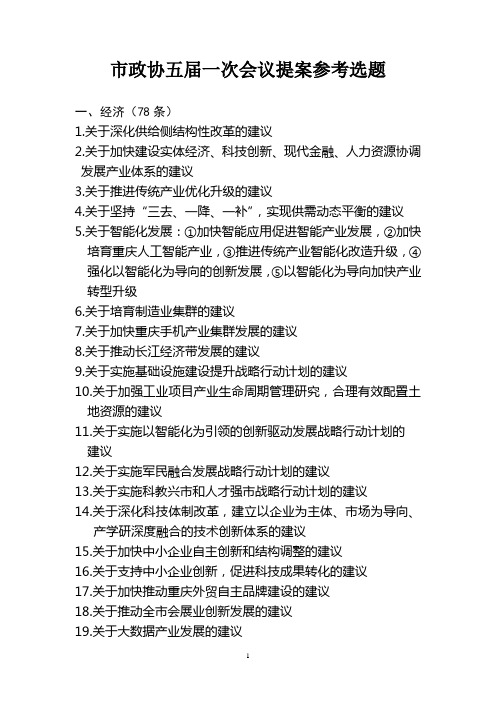 市政协五届一次会议提案参考选题

一、经济（78 条）

1.关于深化供给侧结构性改革的建议

2.关于加快建设实体经济、科技创新、现代金融、人力资源协调发展产业体系的建议

3.关于推进传统产业优化升级的建议

4.关于坚持“三去、一降、一补”，实现供需动态平衡的建议

5.关于智能化发展：①加快智能应用促进智能产业发展，②加快培育重庆人工智能产业，③推进传统产业智能化改造升级，④强化以智能化为导向的创新发展，⑤以智能化为导向加快产业转型升级

6.关于培育制造业集群的建议

7.关于加快重庆手机产业集群发展的建议

8.关于推动长江经济带发展的建议

9.关于实施基础设施建设提升战略行动计划的建议

10.关于加强工业项目产业生命周期管理研究，合理有效配置土地资源的建议

11.关于实施以智能化为引领的创新驱动发展战略行动计划的建议

12.关于实施军民融合发展战略行动计划的建议

13.关于实施科教兴市和人才强市战略行动计划的建议

14.关于深化科技体制改革，建立以企业为主体、市场为导向、产学研深度融合的技术创新体系的建议

15.关于加快中小企业自主创新和结构调整的建议

16.关于支持中小企业创新，促进科技成果转化的建议

17.关于加快推动重庆外贸自主品牌建设的建议

18.关于推动全市会展业创新发展的建议

19.关于大数据产业发展的建议

1